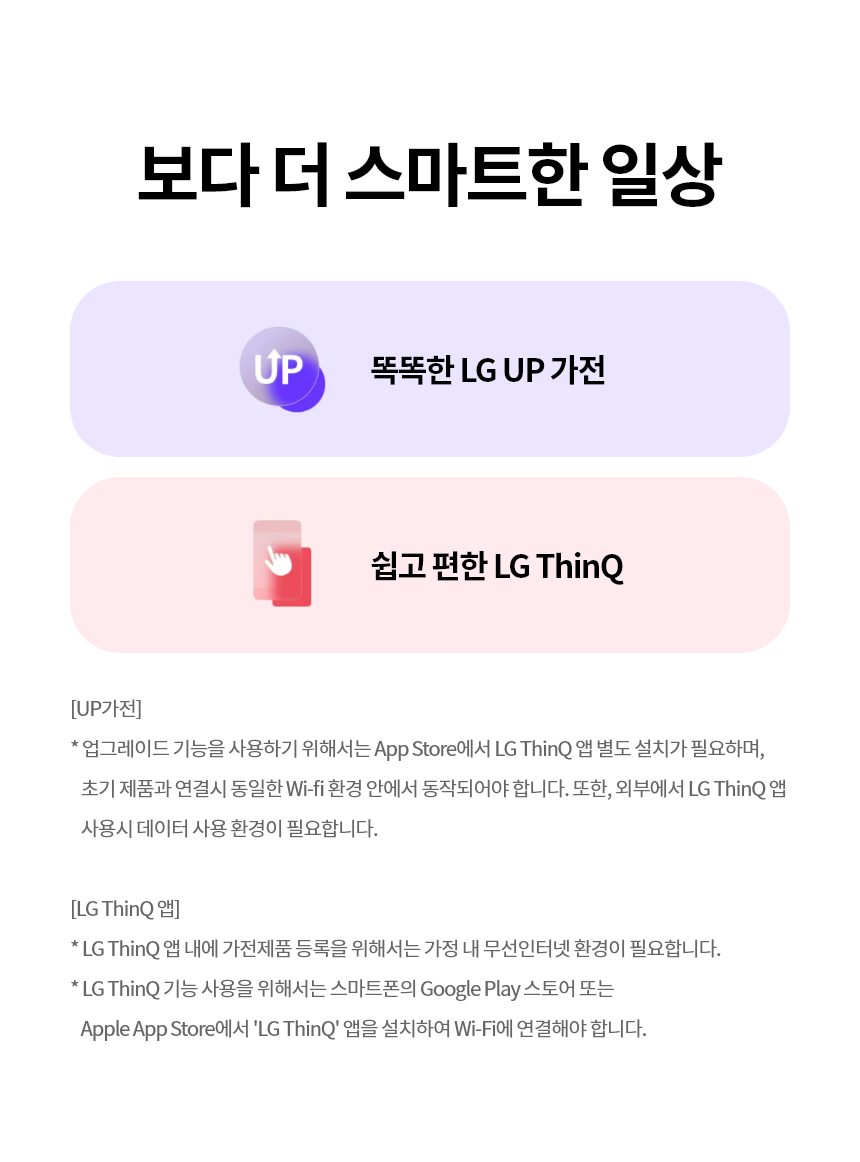 보다 더 스마트한 일상

UP

똑똑한 LG UP 가전

쉽고 편한 LG ThinQ

[UP가전]

* 업그레이드 기능을 사용하기 위해서는 App Store에서 LG ThinQ 앱 별도 설치가 필요하며, 초기 제품과 연결시 동일한 Wi-fi 환경 안에서 동작되어야 합니다. 또한, 외부에서 LG ThinQ 앱 사용시 데이터 사용 환경이 필요합니다.

[LG ThinQ 앱]

* LG ThinQ 앱 내에 가전제품 등록을 위해서는 가정 내 무선인터넷 환경이 필요합니다.

* LG ThinQ 기능 사용을 위해서는 스마트폰의 Google Play 스토어 또는 Apple App Store에서 'LG ThinQ' 앱을 설치하여 Wi-Fi에 연결해야 합니다.